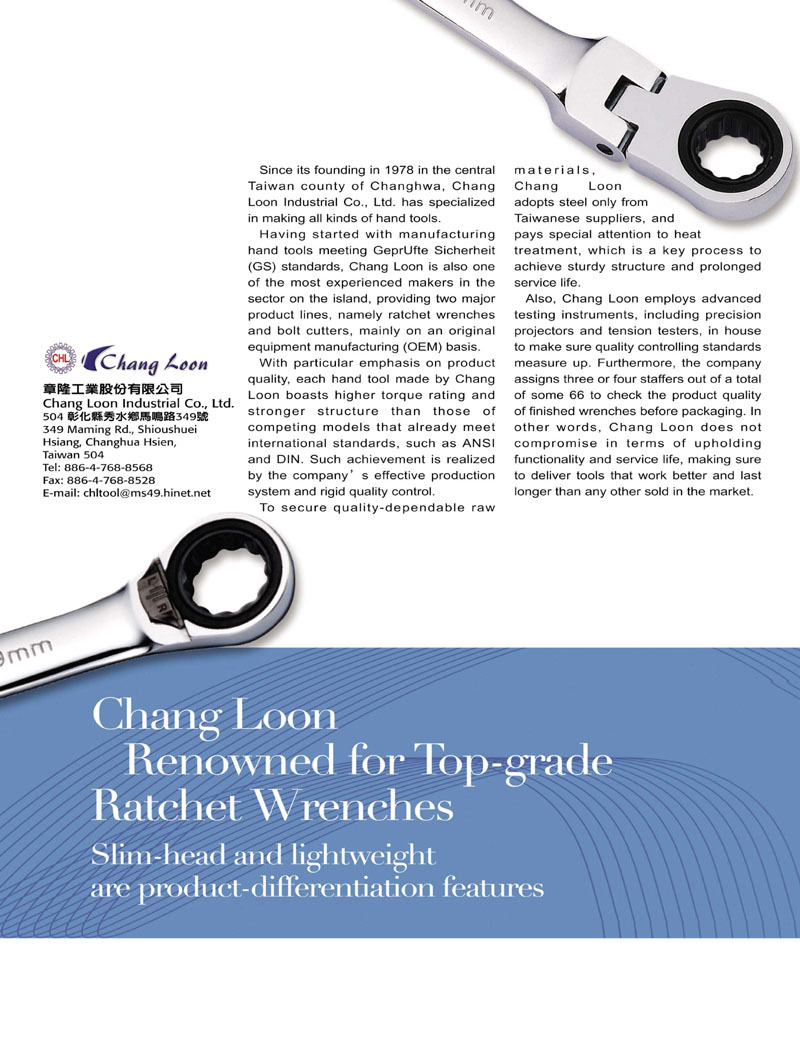 CHL Chang Loon

章隆工業股份有限公司
Chang Loon Industrial Co., Ltd.
504 彰化縣秀水鄉馬鳴路349號
349 Maming Rd., Shioushuei Hsiang, Changhua Hsien, Taiwan 504
Tel: 886-4-768-8568
Fax: 886-4-768-8528
E-mail: chltool@ms49.hinet.net

Since its founding in 1978 in the central Taiwan county of Changhwa, Chang Loon Industrial Co., Ltd. has specialized in making all kinds of hand tools.

Having started with manufacturing hand tools meeting GeprUfte Sicherheit (GS) standards, Chang Loon is also one of the most experienced makers in the sector on the island, providing two major product lines, namely ratchet wrenches and bolt cutters, mainly on an original equipment manufacturing (OEM) basis.

With particular emphasis on product quality, each hand tool made by Chang Loon boasts higher torque rating and stronger structure than those of competing models that already meet international standards, such as ANSI and DIN. Such achievement is realized by the company's effective production system and rigid quality control.

To secure quality-dependable raw materials, Chang Loon adopts steel only from Taiwanese suppliers, and pays special attention to heat treatment, which is a key process to achieve sturdy structure and prolonged service life.

Also, Chang Loon employs advanced testing instruments, including precision projectors and tension testers, in house to make sure quality controlling standards measure up. Furthermore, the company assigns three or four staffers out of a total of some 66 to check the product quality of finished wrenches before packaging. In other words, Chang Loon does not compromise in terms of upholding functionality and service life, making sure to deliver tools that work better and last longer than any other sold in the market.

9mm

Chang Loon Renowned for Top-grade Ratchet Wrenches

Slim-head and lightweight are product-differentiation features